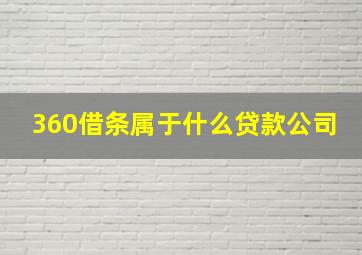 360借条属于什么贷款公司